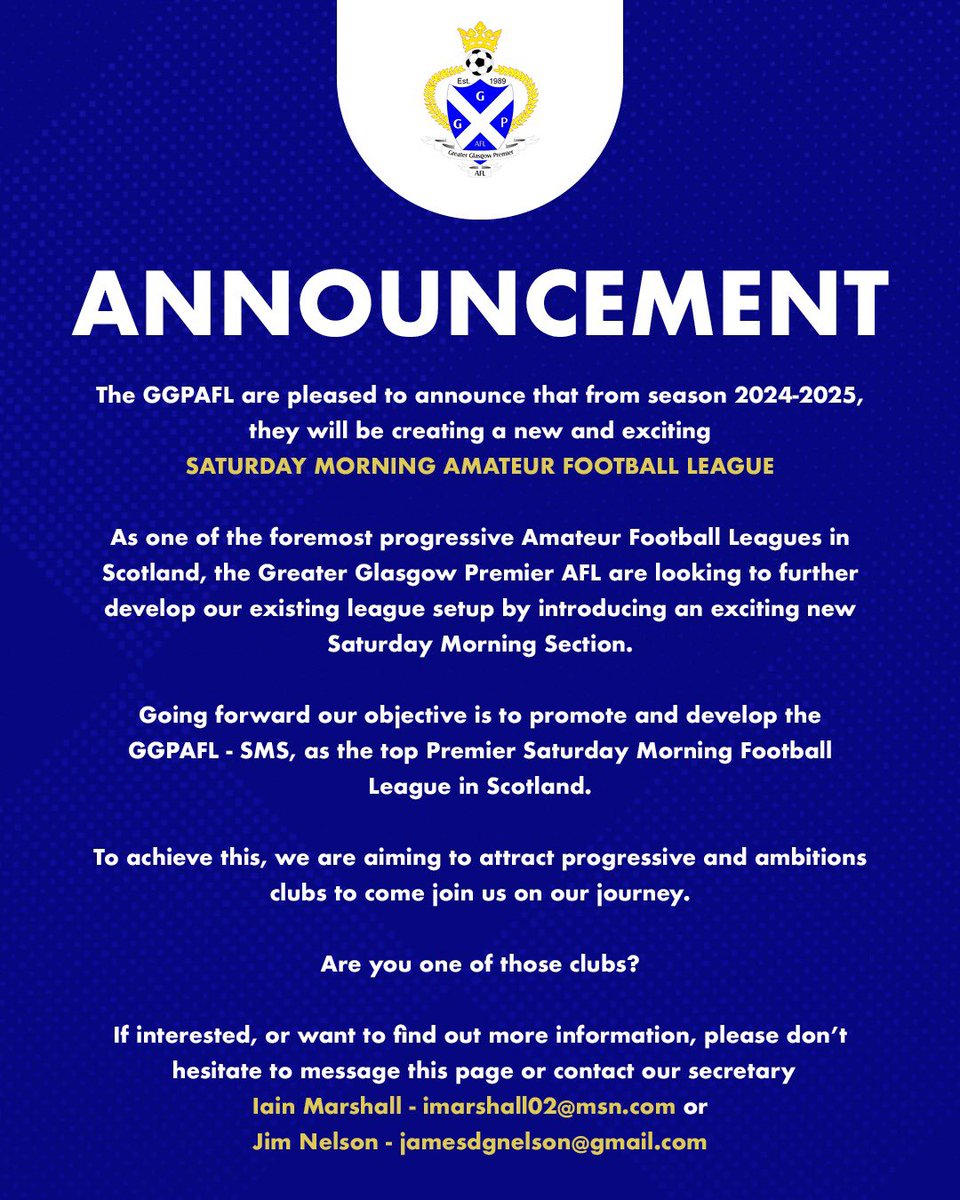 Est. 1989
G
G P
AFL
Greater Glasgow Premier
AFL

ANNOUNCEMENT

The GGPAFL are pleased to announce that from season 2024-2025, they will be creating a new and exciting
SATURDAY MORNING AMATEUR FOOTBALL LEAGUE

As one of the foremost progressive Amateur Football Leagues in Scotland, the Greater Glasgow Premier AFL are looking to further develop our existing league setup by introducing an exciting new Saturday Morning Section.

Going forward our objective is to promote and develop the GGPAFL - SMS, as the top Premier Saturday Morning Football League in Scotland.

To achieve this, we are aiming to attract progressive and ambitions clubs to come join us on our journey.

Are you one of those clubs?

If interested, or want to find out more information, please don't hesitate to message this page or contact our secretary
Iain Marshall - imarshall02@msn.com or
Jim Nelson - jamesdgnelson@gmail.com